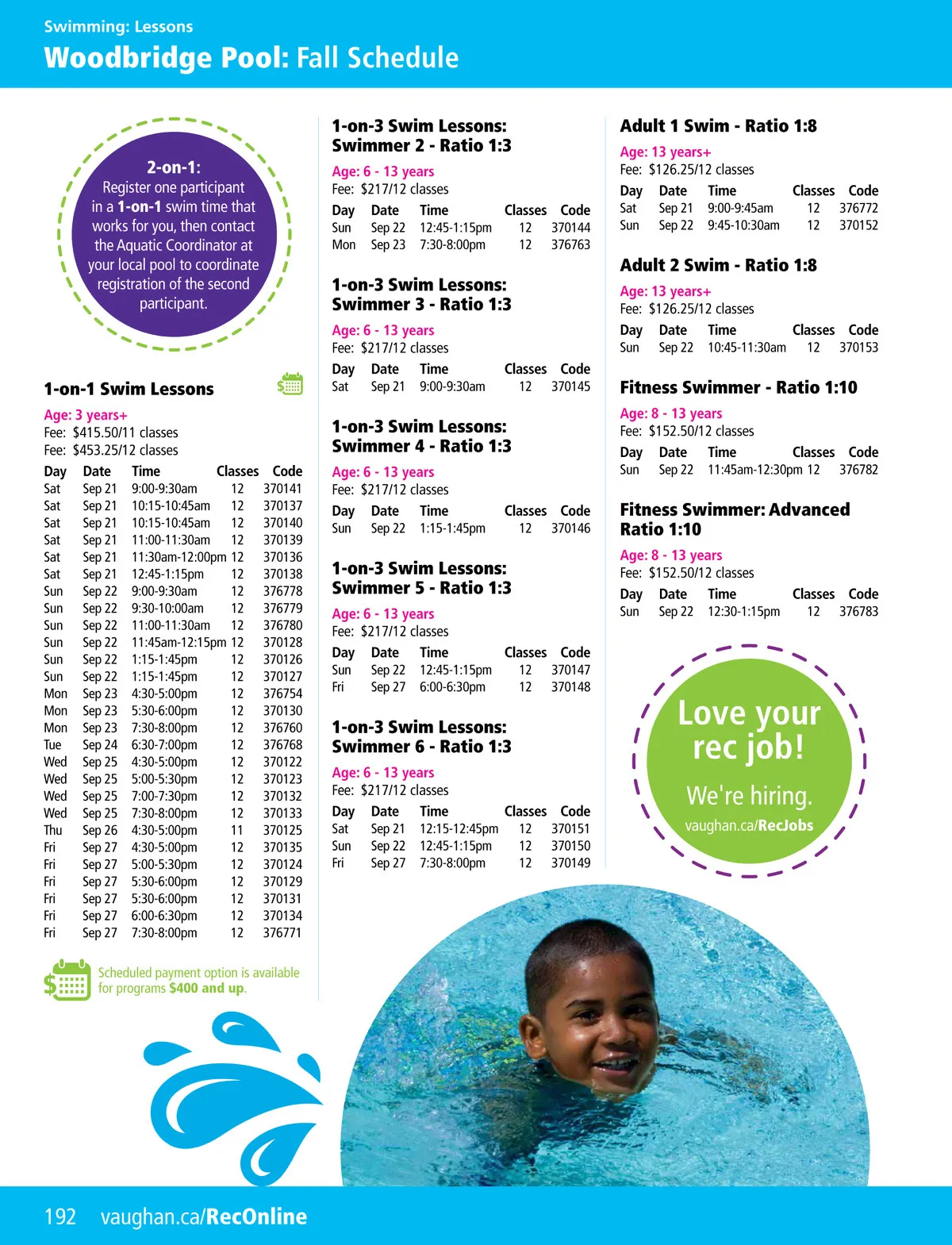 Swimming: Lessons

Woodbridge Pool: Fall Schedule

2-on-1:
Register one participant in a 1-on-1 swim time that works for you, then contact the Aquatic Coordinator at your local pool to coordinate registration of the second participant.

1-on-1 Swim Lessons

Age: 3 years+
Fee: $415.50/11 classes
Fee: $453.25/12 classes

| Day | Date | Time | Classes | Code |
|---|---|---|---|---|
| Sat | Sep 21 | 9:00-9:30am | 12 | 370141 |
| Sat | Sep 21 | 10:15-10:45am | 12 | 370137 |
| Sat | Sep 21 | 10:15-10:45am | 12 | 370140 |
| Sat | Sep 21 | 11:00-11:30am | 12 | 370139 |
| Sat | Sep 21 | 11:30am-12:00pm | 12 | 370136 |
| Sat | Sep 21 | 12:45-1:15pm | 12 | 370138 |
| Sun | Sep 22 | 9:00-9:30am | 12 | 376778 |
| Sun | Sep 22 | 9:30-10:00am | 12 | 376779 |
| Sun | Sep 22 | 11:00-11:30am | 12 | 376780 |
| Sun | Sep 22 | 11:45am-12:15pm | 12 | 370128 |
| Sun | Sep 22 | 1:15-1:45pm | 12 | 370126 |
| Sun | Sep 22 | 1:15-1:45pm | 12 | 370127 |
| Mon | Sep 23 | 4:30-5:00pm | 12 | 376754 |
| Mon | Sep 23 | 5:30-6:00pm | 12 | 370130 |
| Mon | Sep 23 | 7:30-8:00pm | 12 | 376760 |
| Tue | Sep 24 | 6:30-7:00pm | 12 | 376768 |
| Wed | Sep 25 | 4:30-5:00pm | 12 | 370122 |
| Wed | Sep 25 | 5:00-5:30pm | 12 | 370123 |
| Wed | Sep 25 | 7:00-7:30pm | 12 | 370132 |
| Wed | Sep 25 | 7:30-8:00pm | 12 | 370133 |
| Thu | Sep 26 | 4:30-5:00pm | 11 | 370125 |
| Fri | Sep 27 | 4:30-5:00pm | 12 | 370135 |
| Fri | Sep 27 | 5:00-5:30pm | 12 | 370124 |
| Fri | Sep 27 | 5:30-6:00pm | 12 | 370129 |
| Fri | Sep 27 | 5:30-6:00pm | 12 | 370131 |
| Fri | Sep 27 | 6:00-6:30pm | 12 | 370134 |
| Fri | Sep 27 | 7:30-8:00pm | 12 | 376771 |

Scheduled payment option is available for programs $400 and up.

1-on-3 Swim Lessons: Swimmer 2 - Ratio 1:3

Age: 6 - 13 years
Fee: $217/12 classes

| Day | Date | Time | Classes | Code |
|---|---|---|---|---|
| Sun | Sep 22 | 12:45-1:15pm | 12 | 370144 |
| Mon | Sep 23 | 7:30-8:00pm | 12 | 376763 |

1-on-3 Swim Lessons: Swimmer 3 - Ratio 1:3

Age: 6 - 13 years
Fee: $217/12 classes

| Day | Date | Time | Classes | Code |
|---|---|---|---|---|
| Sat | Sep 21 | 9:00-9:30am | 12 | 370145 |

1-on-3 Swim Lessons: Swimmer 4 - Ratio 1:3

Age: 6 - 13 years
Fee: $217/12 classes

| Day | Date | Time | Classes | Code |
|---|---|---|---|---|
| Sun | Sep 22 | 1:15-1:45pm | 12 | 370146 |

1-on-3 Swim Lessons: Swimmer 5 - Ratio 1:3

Age: 6 - 13 years
Fee: $217/12 classes

| Day | Date | Time | Classes | Code |
|---|---|---|---|---|
| Sun | Sep 22 | 12:45-1:15pm | 12 | 370147 |
| Fri | Sep 27 | 6:00-6:30pm | 12 | 370148 |

1-on-3 Swim Lessons: Swimmer 6 - Ratio 1:3

Age: 6 - 13 years
Fee: $217/12 classes

| Day | Date | Time | Classes | Code |
|---|---|---|---|---|
| Sat | Sep 21 | 12:15-12:45pm | 12 | 370151 |
| Sun | Sep 22 | 12:45-1:15pm | 12 | 370150 |
| Fri | Sep 27 | 7:30-8:00pm | 12 | 370149 |

Adult 1 Swim - Ratio 1:8

Age: 13 years+
Fee: $126.25/12 classes

| Day | Date | Time | Classes | Code |
|---|---|---|---|---|
| Sat | Sep 21 | 9:00-9:45am | 12 | 376772 |
| Sun | Sep 22 | 9:45-10:30am | 12 | 370152 |

Adult 2 Swim - Ratio 1:8

Age: 13 years+
Fee: $126.25/12 classes

| Day | Date | Time | Classes | Code |
|---|---|---|---|---|
| Sun | Sep 22 | 10:45-11:30am | 12 | 370153 |

Fitness Swimmer - Ratio 1:10

Age: 8 - 13 years
Fee: $152.50/12 classes

| Day | Date | Time | Classes | Code |
|---|---|---|---|---|
| Sun | Sep 22 | 11:45am-12:30pm | 12 | 376782 |

Fitness Swimmer: Advanced Ratio 1:10

Age: 8 - 13 years
Fee: $152.50/12 classes

| Day | Date | Time | Classes | Code |
|---|---|---|---|---|
| Sun | Sep 22 | 12:30-1:15pm | 12 | 376783 |

Love your rec job!
We're hiring.
vaughan.ca/RecJobs

192 vaughan.ca/RecOnline